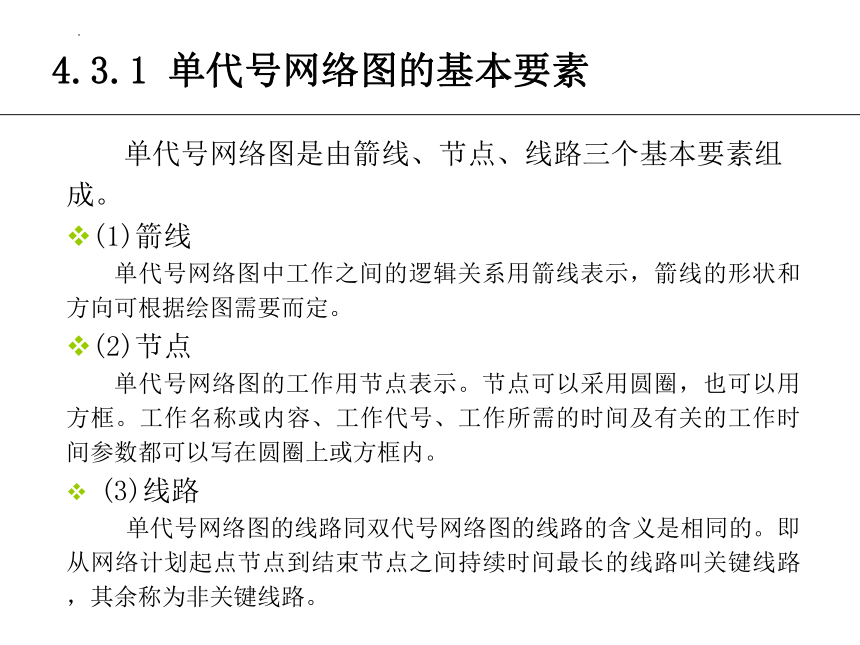 4.3.1 单代号网络图的基本要素

单代号网络图是由箭线、节点、线路三个基本要素组成。

❖(1)箭线

单代号网络图中工作之间的逻辑关系用箭线表示，箭线的形状和方向可根据绘图需要而定。

❖(2)节点

单代号网络图的工作用节点表示。节点可以采用圆圈，也可以用方框。工作名称或内容、工作代号、工作所需的时间及有关的工作时间参数都可以写在圆圈上或方框内。

❖ (3)线路

单代号网络图的线路同双代号网络图的线路的含义是相同的。即从网络计划起点节点到结束节点之间持续时间最长的线路叫关键线路，其余称为非关键线路。